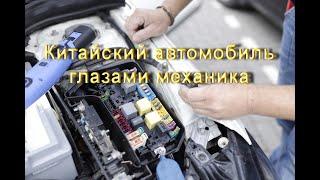 Китайский автомобиль глазами механика